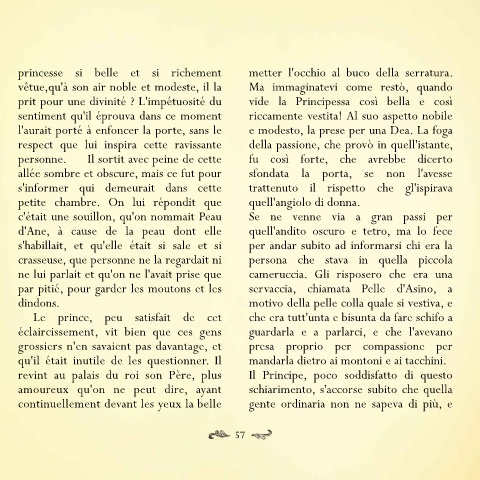 princesse si belle et si richement vêtue,qu'à son air noble et modeste, il la prit pour une divinité ? L'impétuosité du sentiment qu'il éprouva dans ce moment l'aurait porté à enfoncer la porte, sans le respect que lui inspira cette ravissante personne.   Il sortit avec peine de cette allée sombre et obscure, mais ce fut pour s'informer qui demeurait dans cette petite chambre. On lui répondit que c'était une souillon, qu'on nommait Peau d'Ane, à cause de la peau dont elle s'habillait, et qu'elle était si sale et si crasseuse, que personne ne la regardait ni ne lui parlait et qu'on ne l'avait prise que par pitié, pour garder les moutons et les dindons.

Le prince, peu satisfait de cet éclaircissement, vit bien que ces gens grossiers n'en savaient pas davantage, et qu'il était inutile de les questionner. Il revint au palais du roi son Père, plus amoureux qu'on ne peut dire, ayant continuellement devant les yeux la belle

metter l'occhio al buco della serratura. Ma immaginatevi come restò, quando vide la Principessa così bella e così riccamente vestita! Al suo aspetto nobile e modesto, la prese per una Dea. La foga della passione, che provò in quell'istante, fu così forte, che avrebbe dicerto sfondata la porta, se non l'avesse trattenuto il rispetto che gl'ispirava quell'angiolo di donna.

Se ne venne via a gran passi per quell'andito oscuro e tetro, ma lo fece per andar subito ad informarsi chi era la persona che stava in quella piccola cameruccia. Gli risposero che era una servaccia, chiamata Pelle d'Asino, a motivo della pelle colla quale si vestiva, e che era tutt'unta e bisunta da fare schifo a guardarla e a parlarci, e che l'avevano presa proprio per compassione per mandarla dietro ai montoni e ai tacchini.

Il Principe, poco soddisfatto di questo schiarimento, s'accorse subito che quella gente ordinaria non ne sapeva di più, e

57